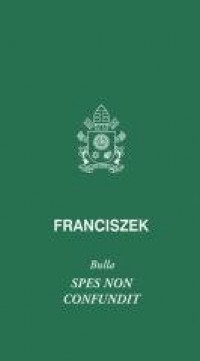 FRANCISZEK

Bulla

SPES NON CONFUNDIT